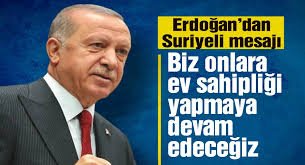 Erdoğan'dan Suriyeli mesajı

Biz onlara ev sahipliği yapmaya devam edeceğiz